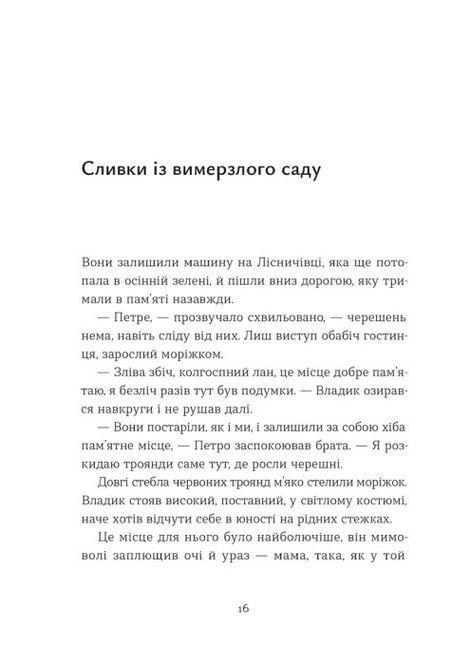 Сливки із вимерзлого саду

Вони залишили машину на Лісничівці, яка ще потопала в осінній зелені, й пішли вниз дорогою, яку тримали в пам'яті назавжди.

— Петре, — прозвучало схвильовано, — черешень нема, навіть сліду від них. Лиш виступ обабіч гостинця, зарослий моріжком.

— Зліва збіч, колгоспний лан, це місце добре пам'ятаю, я безліч разів тут був подумки. — Владик озирався навкруги і не рушав далі.

— Вони постаріли, як і ми, і залишили за собою хіба пам'ятне місце, — Петро заспокоював брата. — Я розкидаю троянди саме тут, де росли черешні.

Довгі стебла червоних троянд м'яко стелили моріжок. Владик стояв високий, поставний, у світлому костюмі, наче хотів відчути себе в юності на рідних стежках.

Це місце для нього було найболючіше, він мимоволі заплющив очі й ураз — мама, така, як у той

16